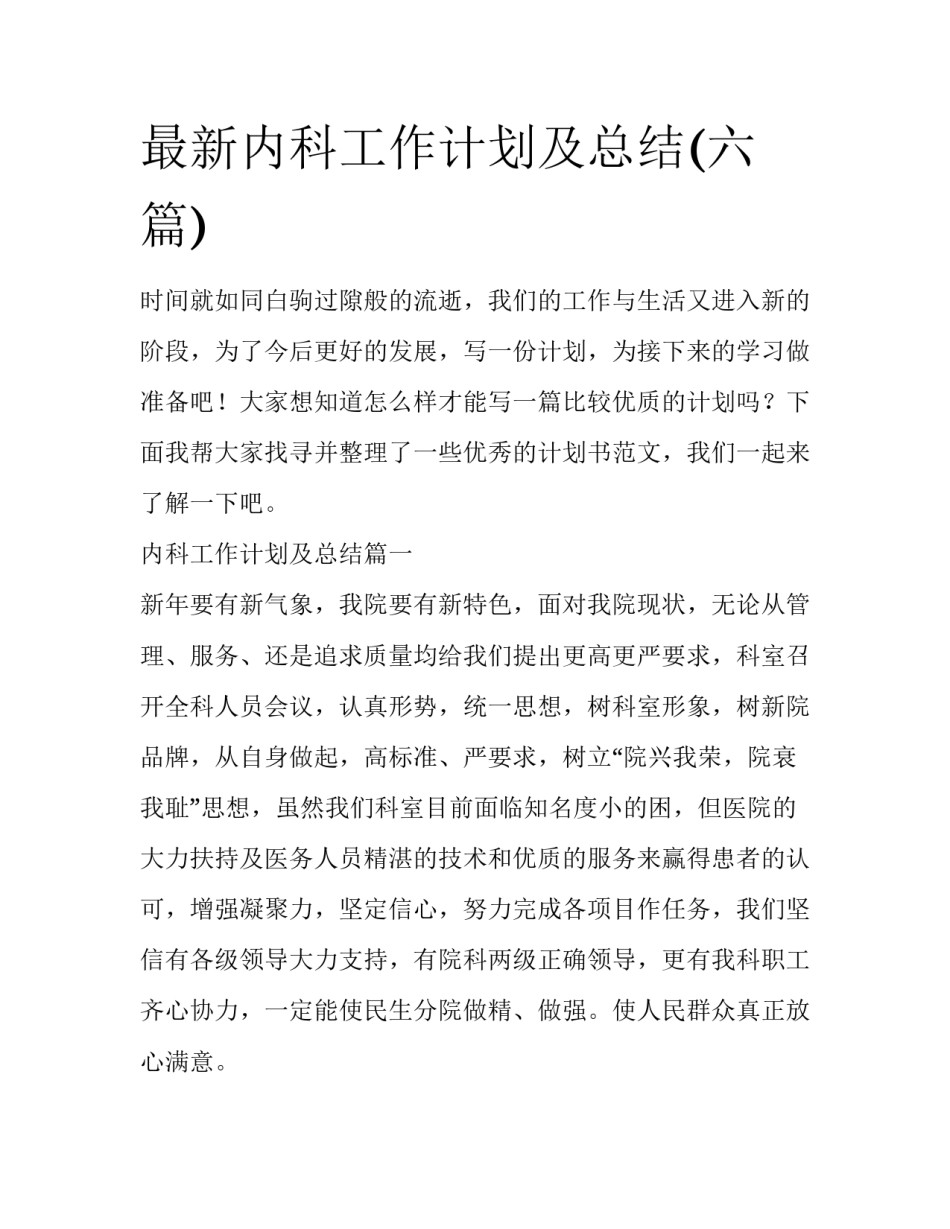 最新内科工作计划及总结(六篇)

时间就如同白驹过隙般的流逝，我们的工作与生活又进入新的阶段，为了今后更好的发展，写一份计划，为接下来的学习做准备吧！大家想知道怎么样才能写一篇比较优质的计划吗？下面我帮大家找寻并整理了一些优秀的计划书范文，我们一起来了解一下吧。

内科工作计划及总结篇一

新年要有新气象，我院要有新特色，面对我院现状，无论从管理、服务、还是追求质量均给我们提出更高更严要求，科室召开全科人员会议，认真形势，统一思想，树科室形象，树新院品牌，从自身做起，高标准、严要求，树立“院兴我荣，院衰我耻”思想，虽然我们科室目前面临知名度小的困，但医院的大力扶持及医务人员精湛的技术和优质的服务来赢得患者的认可，增强凝聚力，坚定信心，努力完成各项目作任务，我们坚信有各级领导大力支持，有院科两级正确领导，更有我科职工齐心协力，一定能使民生分院做精、做强。使人民群众真正放心满意。